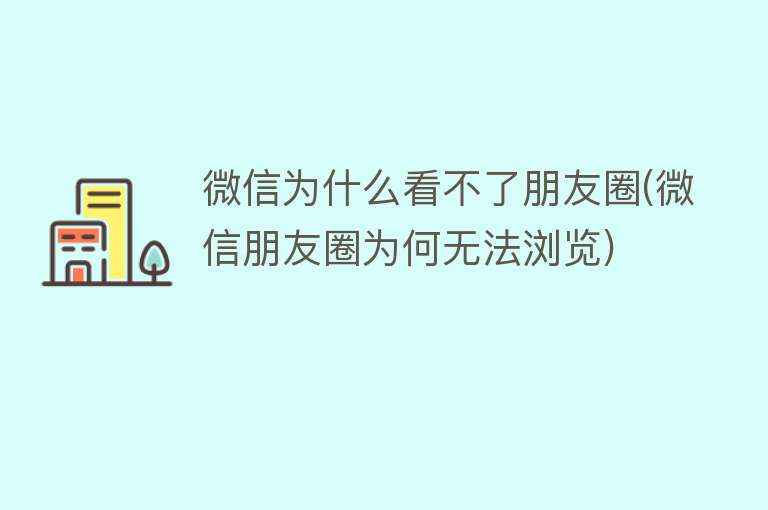 微信为什么看不了朋友圈(微信朋友圈为何无法浏览)